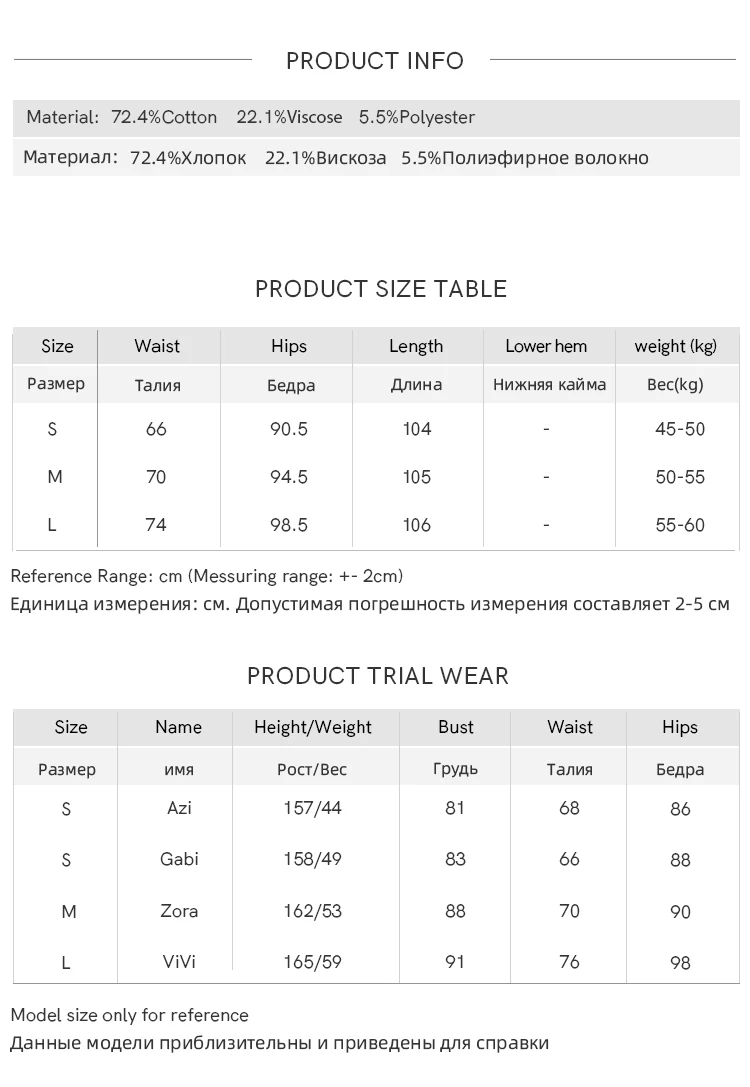 PRODUCT INFO

Material: 72.4%Cotton 22.1%Viscose 5.5%Polyester

Материал: 72.4%Хлопок 22.1%Вискоза 5.5%Полиэфирное волокно

PRODUCT SIZE TABLE

| Size | Waist | Hips | Length | Lower hem | weight (kg) |
|---|---|---|---|---|---|
| Размер | Талия | Бедра | Длина | Нижняя кайма | Вес(kg) |
| S | 66 | 90.5 | 104 | - | 45-50 |
| M | 70 | 94.5 | 105 | - | 50-55 |
| L | 74 | 98.5 | 106 | - | 55-60 |

Reference Range: cm (Messuring range: +- 2cm)
Единица измерения: см. Допустимая погрешность измерения составляет 2-5 см

PRODUCT TRIAL WEAR

| Size | Name | Height/Weight | Bust | Waist | Hips |
|---|---|---|---|---|---|
| Размер | имя | Рост/Вес | Грудь | Талия | Бедра |
| S | Azi | 157/44 | 81 | 68 | 86 |
| S | Gabi | 158/49 | 83 | 66 | 88 |
| M | Zora | 162/53 | 88 | 70 | 90 |
| L | ViVi | 165/59 | 91 | 76 | 98 |

Model size only for reference
Данные модели приблизительны и приведены для справки